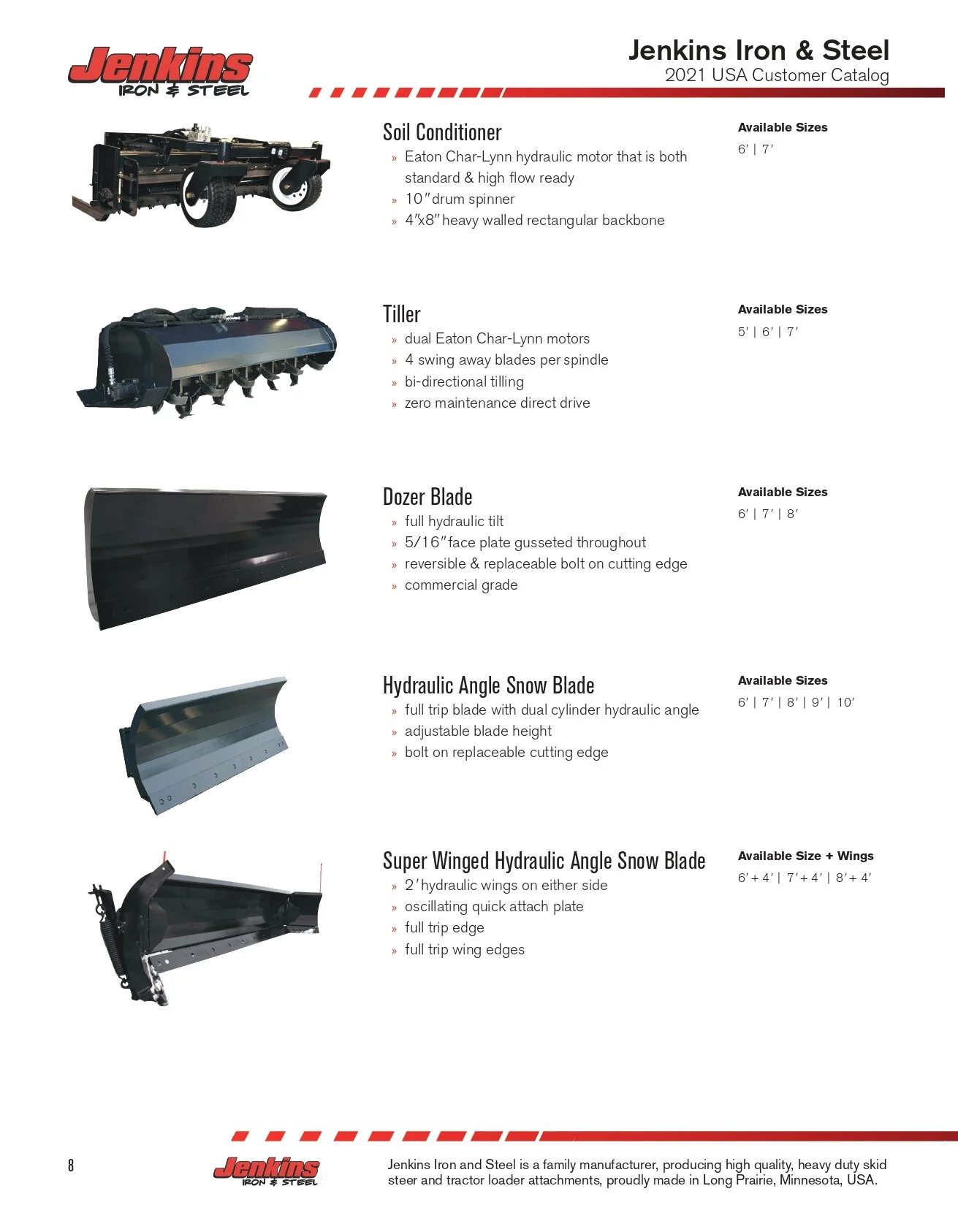 Jenkins IRON & STEEL

Jenkins Iron & Steel
2021 USA Customer Catalog

Soil Conditioner
» Eaton Char-Lynn hydraulic motor that is both standard & high flow ready
» 10″ drum spinner
» 4″x8″ heavy walled rectangular backbone

Available Sizes
6′ | 7′

Tiller
» dual Eaton Char-Lynn motors
» 4 swing away blades per spindle
» bi-directional tilling
» zero maintenance direct drive

Available Sizes
5′ | 6′ | 7′

Dozer Blade
» full hydraulic tilt
» 5/16″ face plate gusseted throughout
» reversible & replaceable bolt on cutting edge
» commercial grade

Available Sizes
6′ | 7′ | 8′

Hydraulic Angle Snow Blade
» full trip blade with dual cylinder hydraulic angle
» adjustable blade height
» bolt on replaceable cutting edge

Available Sizes
6′ | 7′ | 8′ | 9′ | 10′

Super Winged Hydraulic Angle Snow Blade
» 2′ hydraulic wings on either side
» oscillating quick attach plate
» full trip edge
» full trip wing edges

Available Size + Wings
6′ + 4′ | 7′ + 4′ | 8′ + 4′

8

Jenkins IRON & STEEL

Jenkins Iron and Steel is a family manufacturer, producing high quality, heavy duty skid steer and tractor loader attachments, proudly made in Long Prairie, Minnesota, USA.